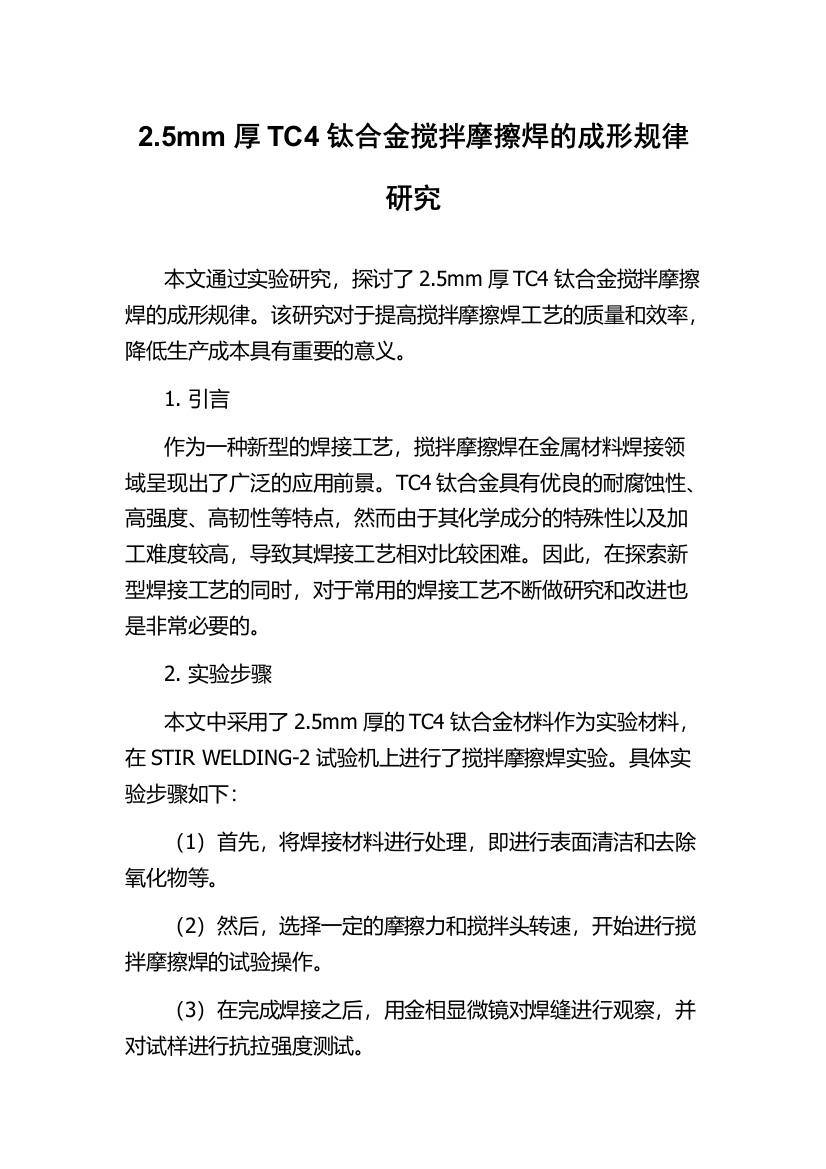 2.5mm 厚 TC4 钛合金搅拌摩擦焊的成形规律研究

本文通过实验研究，探讨了 2.5mm 厚 TC4 钛合金搅拌摩擦焊的成形规律。该研究对于提高搅拌摩擦焊工艺的质量和效率，降低生产成本具有重要的意义。

1. 引言

作为一种新型的焊接工艺，搅拌摩擦焊在金属材料焊接领域呈现出了广泛的应用前景。TC4 钛合金具有优良的耐腐蚀性、高强度、高韧性等特点，然而由于其化学成分的特殊性以及加工难度较高，导致其焊接工艺相对比较困难。因此，在探索新型焊接工艺的同时，对于常用的焊接工艺不断做研究和改进也是非常必要的。

2. 实验步骤

本文中采用了 2.5mm 厚的 TC4 钛合金材料作为实验材料，在 STIR WELDING-2 试验机上进行了搅拌摩擦焊实验。具体实验步骤如下：

（1）首先，将焊接材料进行处理，即进行表面清洁和去除氧化物等。

（2）然后，选择一定的摩擦力和搅拌头转速，开始进行搅拌摩擦焊的试验操作。

（3）在完成焊接之后，用金相显微镜对焊缝进行观察，并对试样进行抗拉强度测试。